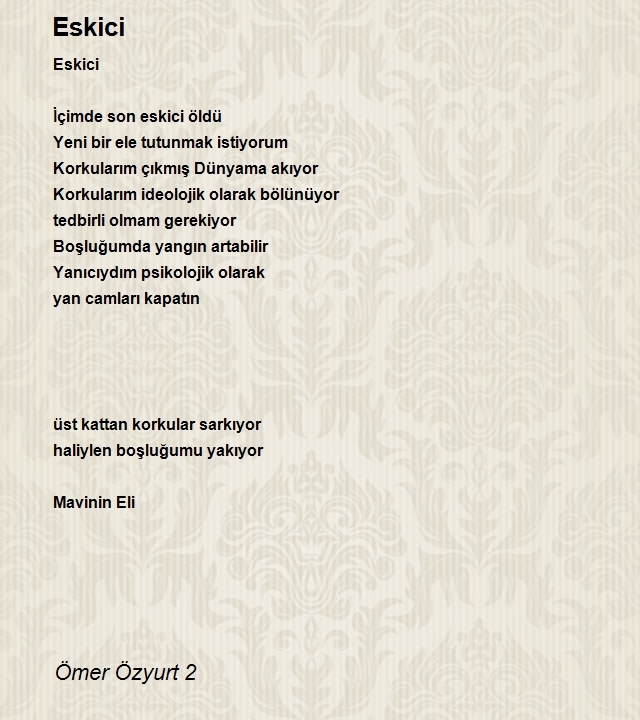 Eskici

Eskici

İçimde son eskici öldü
Yeni bir ele tutunmak istiyorum
Korkularım çıkmış Dünyama akıyor
Korkularım ideolojik olarak bölünüyor
tedbirli olmam gerekiyor
Boşluğumda yangın artabilir
Yanıcıydım psikolojik olarak
yan camları kapatın

üst kattan korkular sarkıyor
haliylen boşluğumu yakıyor

Mavinin Eli

Ömer Özyurt 2